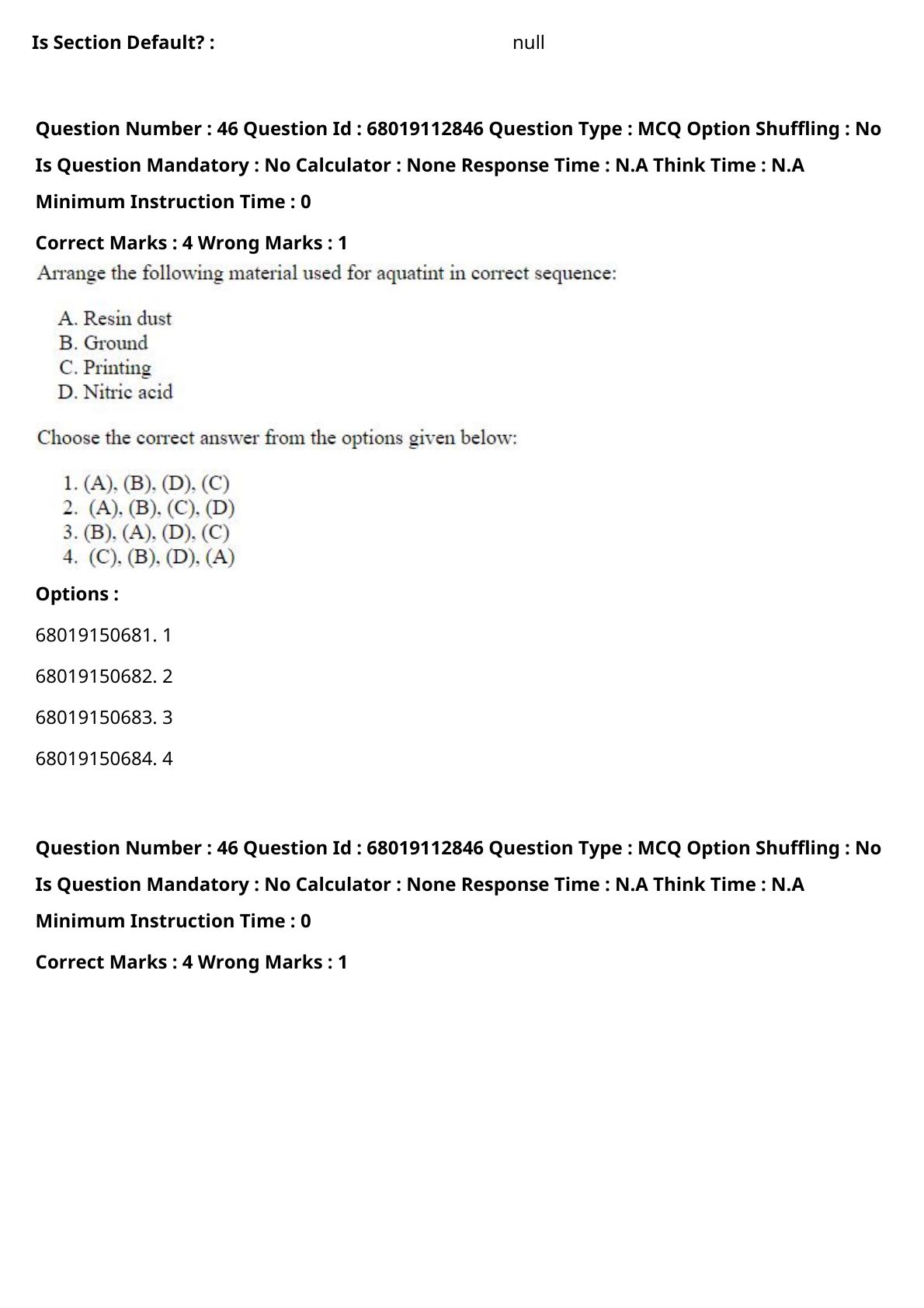 Is Section Default? : null

Question Number : 46 Question Id : 68019112846 Question Type : MCQ Option Shuffling : No

Is Question Mandatory : No Calculator : None Response Time : N.A Think Time : N.A

Minimum Instruction Time : 0

Correct Marks : 4 Wrong Marks : 1

Arrange the following material used for aquatint in correct sequence:

A. Resin dust
B. Ground
C. Printing
D. Nitric acid

Choose the correct answer from the options given below:

1. (A), (B), (D), (C)
2. (A), (B), (C), (D)
3. (B), (A), (D), (C)
4. (C), (B), (D), (A)

Options :

68019150681. 1

68019150682. 2

68019150683. 3

68019150684. 4

Question Number : 46 Question Id : 68019112846 Question Type : MCQ Option Shuffling : No

Is Question Mandatory : No Calculator : None Response Time : N.A Think Time : N.A

Minimum Instruction Time : 0

Correct Marks : 4 Wrong Marks : 1